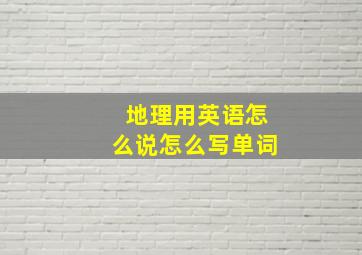 地理用英语怎么说怎么写单词